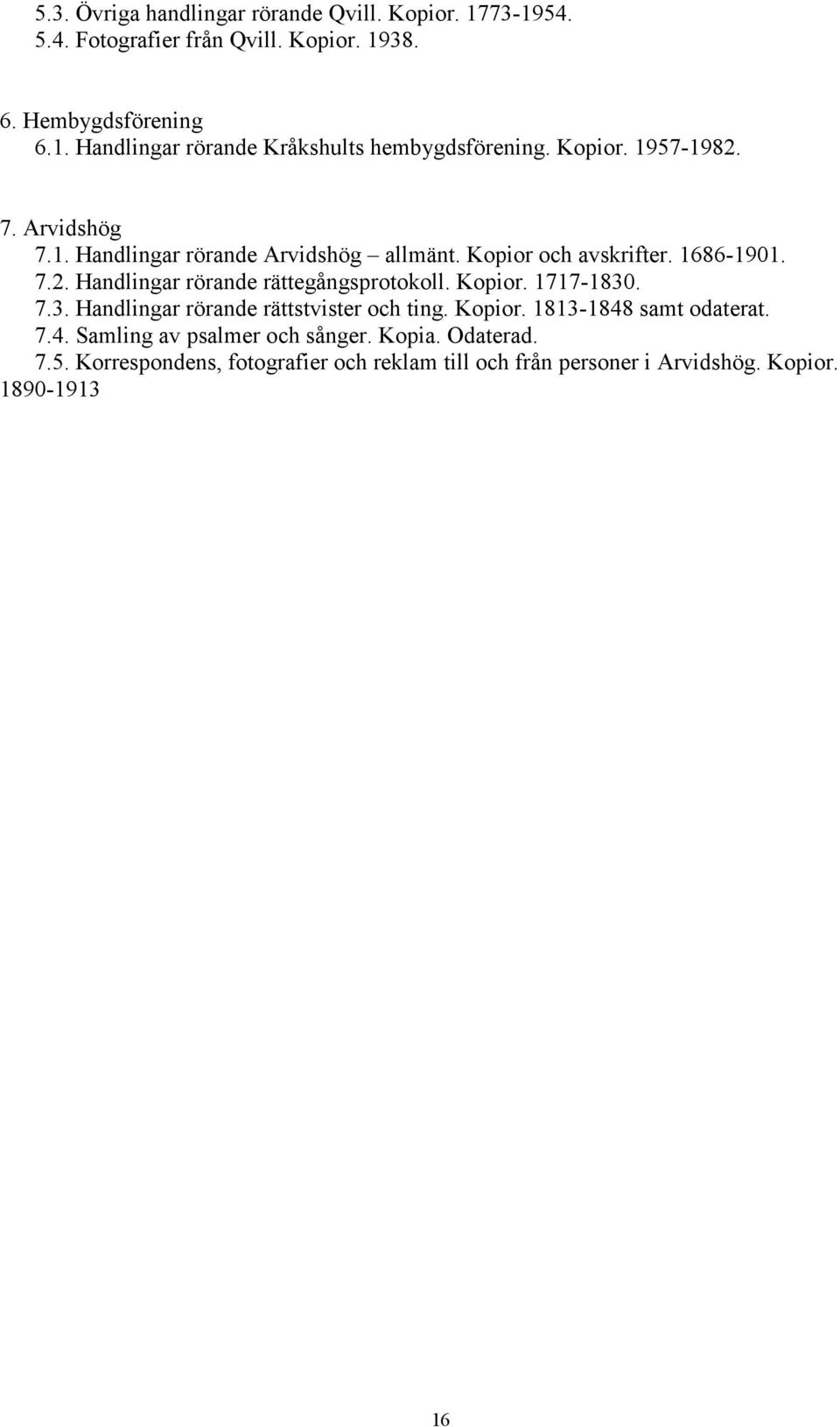 5.3. Övriga handlingar rörande Qvill. Kopior. 1773-1954.
5.4. Fotografier från Qvill. Kopior. 1938.

6. Hembygdsförening
6.1. Handlingar rörande Kråkshults hembygdsförening. Kopior. 1957-1982.

7. Arvidshög
7.1. Handlingar rörande Arvidshög – allmänt. Kopior och avskrifter. 1686-1901.
7.2. Handlingar rörande rättegångsprotokoll. Kopior. 1717-1830.
7.3. Handlingar rörande rättstvister och ting. Kopior. 1813-1848 samt odaterat.
7.4. Samling av psalmer och sånger. Kopia. Odaterad.
7.5. Korrespondens, fotografier och reklam till och från personer i Arvidshög. Kopior. 1890-1913

16